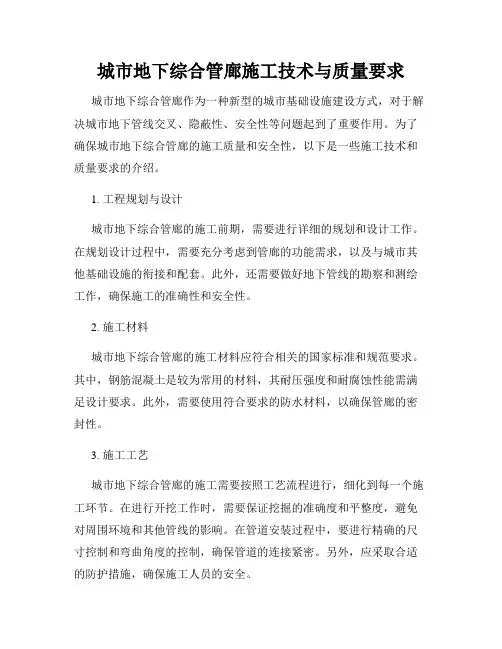 城市地下综合管廊施工技术与质量要求

城市地下综合管廊作为一种新型的城市基础设施建设方式，对于解决城市地下管线交叉、隐蔽性、安全性等问题起到了重要作用。为了确保城市地下综合管廊的施工质量和安全性，以下是一些施工技术和质量要求的介绍。

1. 工程规划与设计

城市地下综合管廊的施工前期，需要进行详细的规划和设计工作。在规划设计过程中，需要充分考虑到管廊的功能需求，以及与城市其他基础设施的衔接和配套。此外，还需要做好地下管线的勘察和测绘工作，确保施工的准确性和安全性。

2. 施工材料

城市地下综合管廊的施工材料应符合相关的国家标准和规范要求。其中，钢筋混凝土是较为常用的材料，其耐压强度和耐腐蚀性能需满足设计要求。此外，需要使用符合要求的防水材料，以确保管廊的密封性。

3. 施工工艺

城市地下综合管廊的施工需要按照工艺流程进行，细化到每一个施工环节。在进行开挖工作时，需要保证挖掘的准确度和平整度，避免对周围环境和其他管线的影响。在管道安装过程中，要进行精确的尺寸控制和弯曲角度的控制，确保管道的连接紧密。另外，应采取合适的防护措施，确保施工人员的安全。